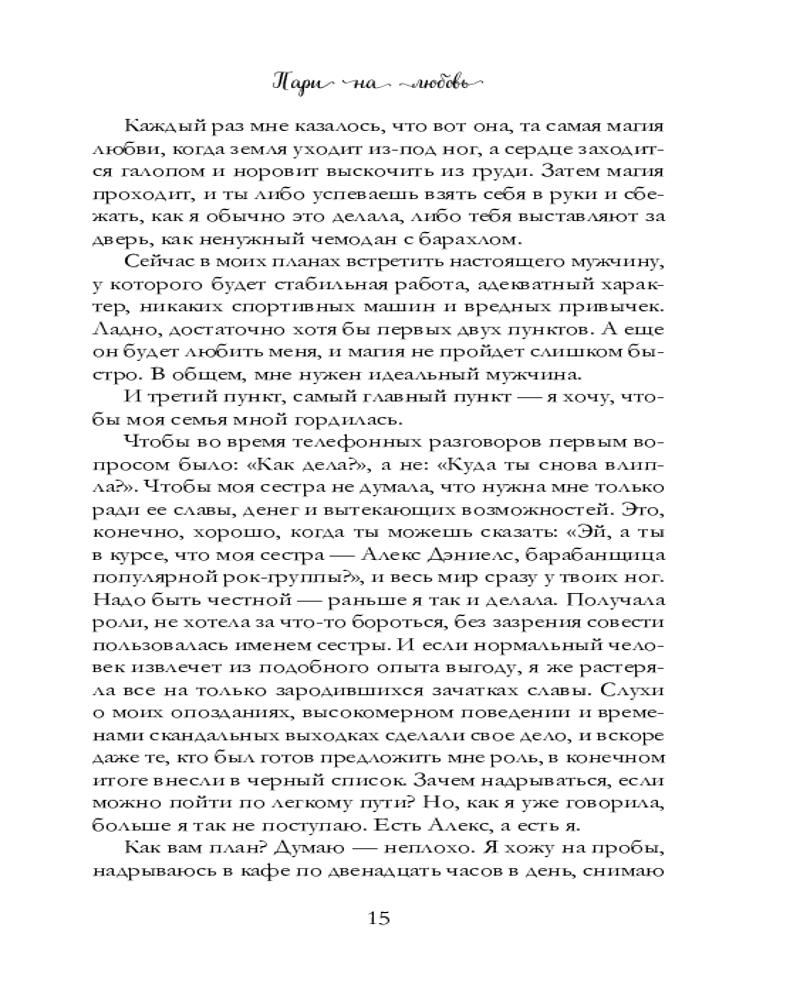 Пари на любовь

Каждый раз мне казалось, что вот она, та самая магия любви, когда земля уходит из-под ног, а сердце заходится галопом и норовит выскочить из груди. Затем магия проходит, и ты либо успеваешь взять себя в руки и сбежать, как я обычно это делала, либо тебя выставляют за дверь, как ненужный чемодан с барахлом.

Сейчас в моих планах встретить настоящего мужчину, у которого будет стабильная работа, адекватный характер, никаких спортивных машин и вредных привычек. Ладно, достаточно хотя бы первых двух пунктов. А еще он будет любить меня, и магия не пройдет слишком быстро. В общем, мне нужен идеальный мужчина.

И третий пункт, самый главный пункт — я хочу, чтобы моя семья мной гордилась.

Чтобы во время телефонных разговоров первым вопросом было: «Как дела?», а не: «Куда ты снова влипла?». Чтобы моя сестра не думала, что нужна мне только ради ее славы, денег и вытекающих возможностей. Это, конечно, хорошо, когда ты можешь сказать: «Эй, а ты в курсе, что моя сестра — Алекс Дэниелс, барабанщица популярной рок-группы?», и весь мир сразу у твоих ног. Надо быть честной — раньше я так и делала. Получала роли, не хотела за что-то бороться, без зазрения совести пользовалась именем сестры. И если нормальный человек извлечет из подобного опыта выгоду, я же растеряла все на только зародившихся зачатках славы. Слухи о моих опозданиях, высокомерном поведении и временами скандальных выходках сделали свое дело, и вскоре даже те, кто был готов предложить мне роль, в конечном итоге внесли в черный список. Зачем надрываться, если можно пойти по легкому пути? Но, как я уже говорила, больше я так не поступаю. Есть Алекс, а есть я.

Как вам план? Думаю — неплохо. Я хожу на пробы, надрываюсь в кафе по двенадцать часов в день, снимаю

15